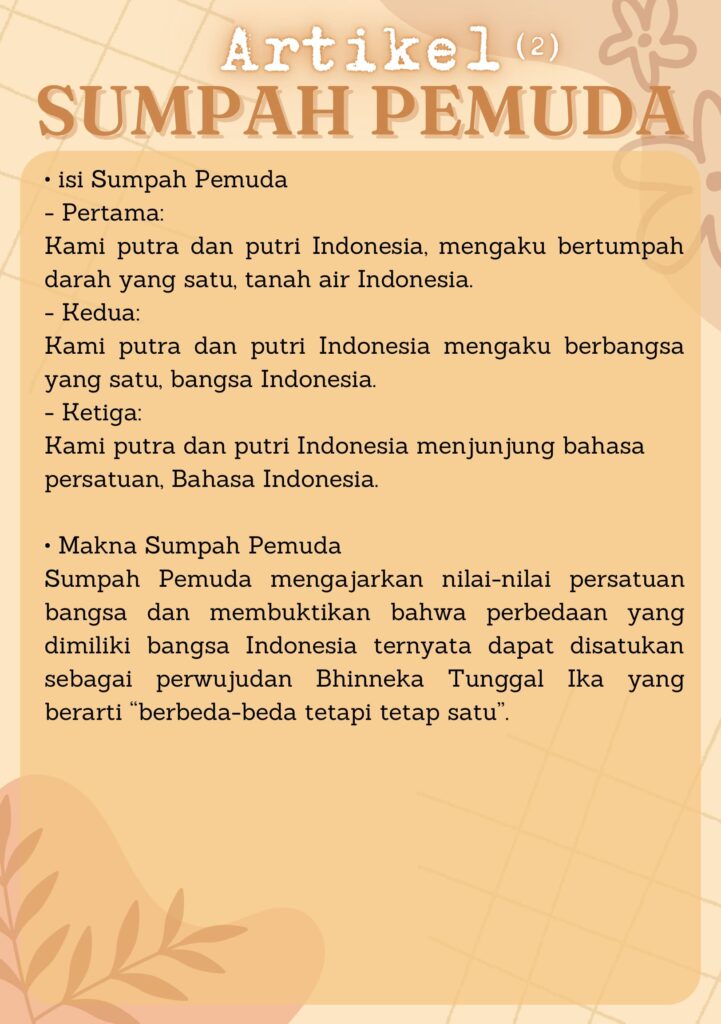 Artikel (2)
SUMPAH PEMUDA

• isi Sumpah Pemuda
- Pertama:
Kami putra dan putri Indonesia, mengaku bertumpah darah yang satu, tanah air Indonesia.
- Kedua:
Kami putra dan putri Indonesia mengaku berbangsa yang satu, bangsa Indonesia.
- Ketiga:
Kami putra dan putri Indonesia menjunjung bahasa persatuan, Bahasa Indonesia.

• Makna Sumpah Pemuda
Sumpah Pemuda mengajarkan nilai-nilai persatuan bangsa dan membuktikan bahwa perbedaan yang dimiliki bangsa Indonesia ternyata dapat disatukan sebagai perwujudan Bhinneka Tunggal Ika yang berarti "berbeda-beda tetapi tetap satu".